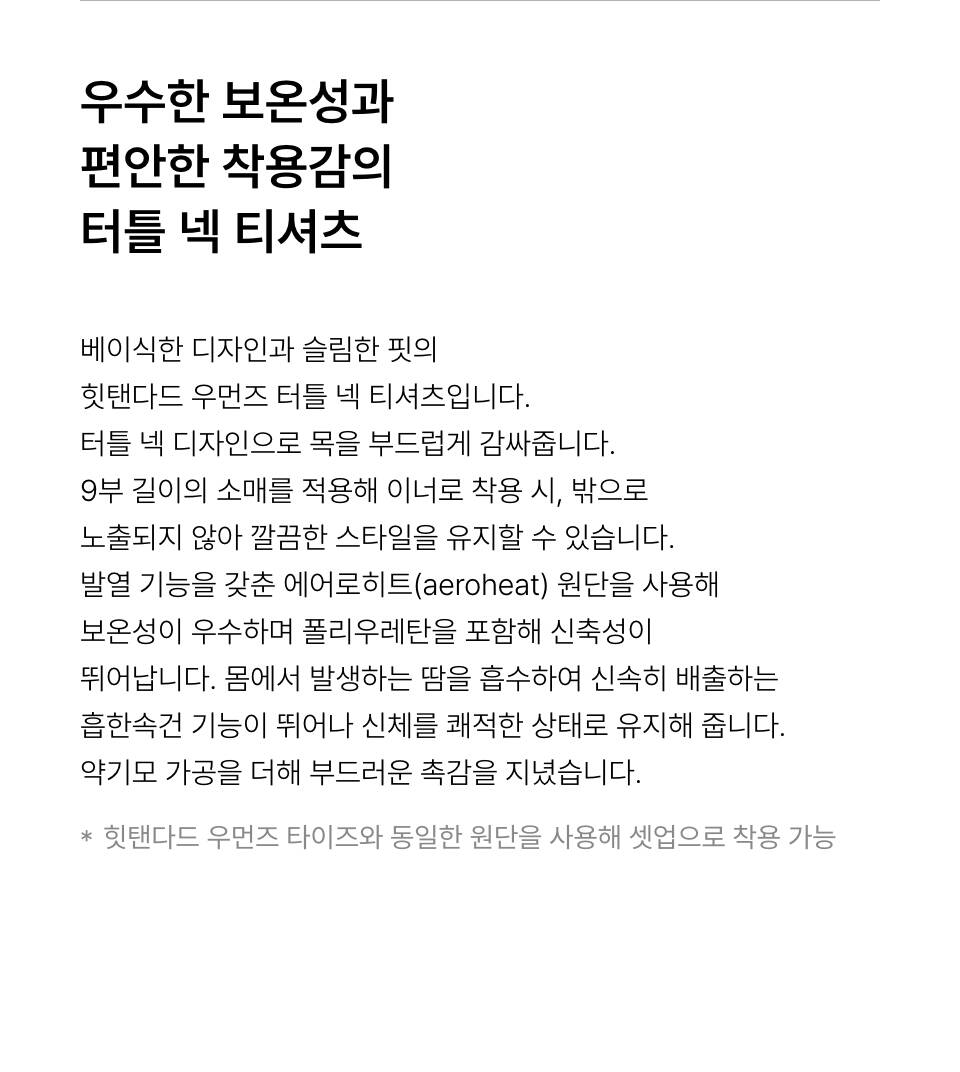 우수한 보온성과
편안한 착용감의
터틀 넥 티셔츠

베이식한 디자인과 슬림한 핏의
힛탠다드 우먼즈 터틀 넥 티셔츠입니다.
터틀 넥 디자인으로 목을 부드럽게 감싸줍니다.
9부 길이의 소매를 적용해 이너로 착용 시, 밖으로
노출되지 않아 깔끔한 스타일을 유지할 수 있습니다.
발열 기능을 갖춘 에어로히트(aeroheat) 원단을 사용해
보온성이 우수하며 폴리우레탄을 포함해 신축성이
뛰어납니다. 몸에서 발생하는 땀을 흡수하여 신속히 배출하는
흡한속건 기능이 뛰어나 신체를 쾌적한 상태로 유지해 줍니다.
약기모 가공을 더해 부드러운 촉감을 지녔습니다.

* 힛탠다드 우먼즈 타이즈와 동일한 원단을 사용해 셋업으로 착용 가능